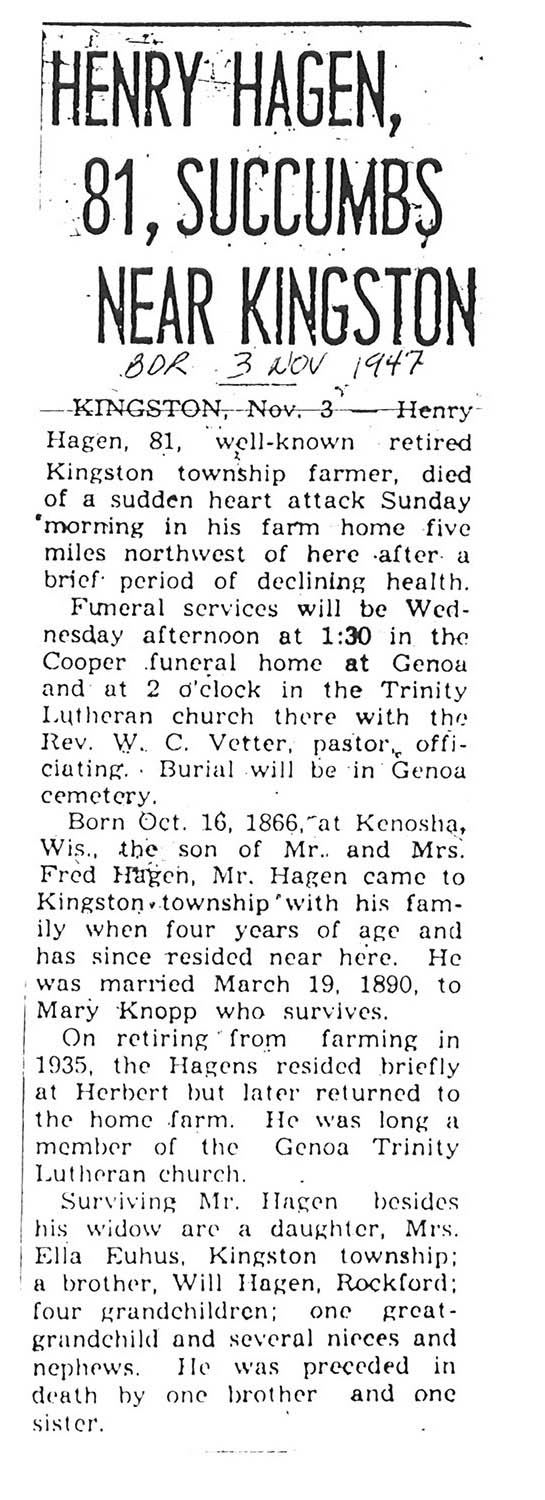 HENRY HAGEN, 81, SUCCUMBS NEAR KINGSTON

BDR 3 NOV 1947

KINGSTON, Nov. 3 — Henry Hagen, 81, well-known retired Kingston township farmer, died of a sudden heart attack Sunday morning in his farm home five miles northwest of here after a brief period of declining health.

Funeral services will be Wednesday afternoon at 1:30 in the Cooper funeral home at Genoa and at 2 o'clock in the Trinity Lutheran church there with the Rev. W. C. Vetter, pastor, officiating. Burial will be in Genoa cemetery.

Born Oct. 16, 1866, at Kenosha, Wis., the son of Mr. and Mrs. Fred Hagen, Mr. Hagen came to Kingston township with his family when four years of age and has since resided near here. He was married March 19, 1890, to Mary Knopp who survives.

On retiring from farming in 1935, the Hagens resided briefly at Herbert but later returned to the home farm. He was long a member of the Genoa Trinity Lutheran church.

Surviving Mr. Hagen besides his widow are a daughter, Mrs. Ella Euhus, Kingston township; a brother, Will Hagen, Rockford; four grandchildren; one great-grandchild and several nieces and nephews. He was preceded in death by one brother and one sister.